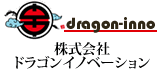 dragon-inno

株式会社
ドラゴンイノベーション